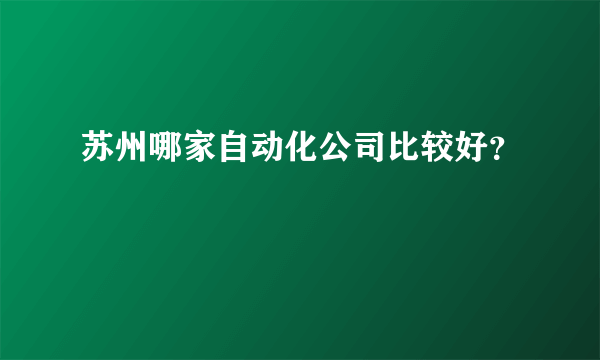 苏州哪家自动化公司比较好?